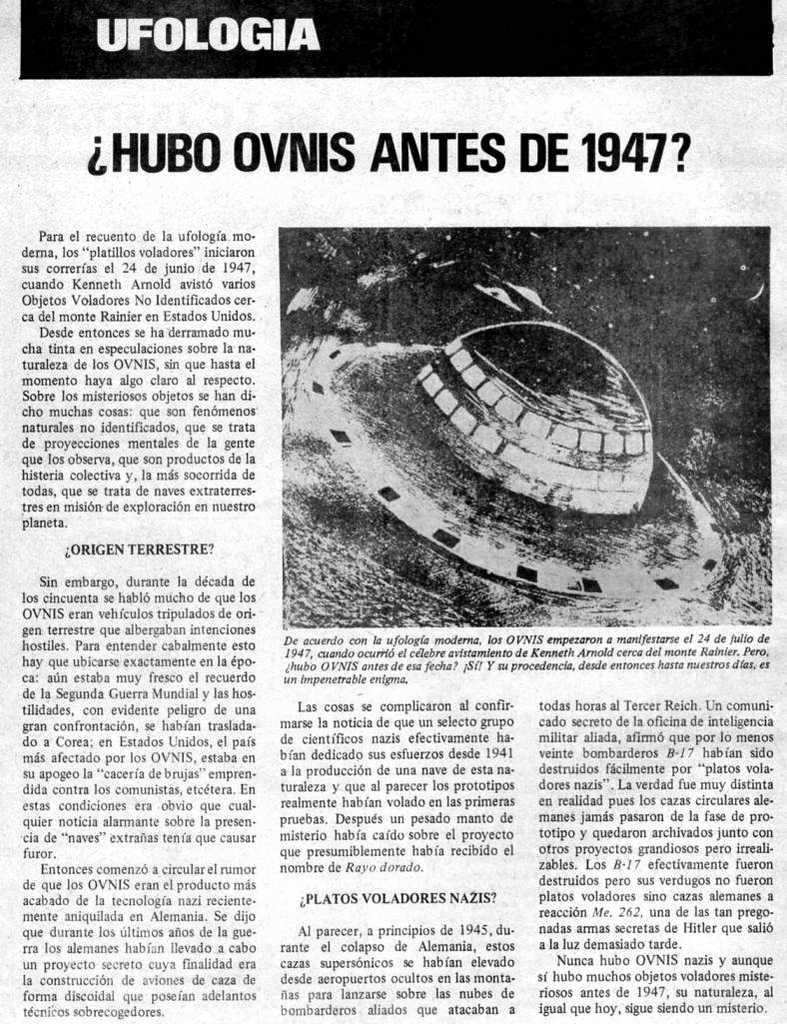 UFOLOGIA

¿HUBO OVNIS ANTES DE 1947?

Para el recuento de la ufología moderna, los "platillos voladores" iniciaron sus correrías el 24 de junio de 1947, cuando Kenneth Arnold avistó varios Objetos Voladores No Identificados cerca del monte Rainier en Estados Unidos.

Desde entonces se ha derramado mucha tinta en especulaciones sobre la naturaleza de los OVNIS, sin que hasta el momento haya algo claro al respecto. Sobre los misteriosos objetos se han dicho muchas cosas: que son fenómenos naturales no identificados, que se trata de proyecciones mentales de la gente que los observa, que son productos de la histeria colectiva y, la más socorrida de todas, que se trata de naves extraterrestres en misión de exploración en nuestro planeta.

¿ORIGEN TERRESTRE?

Sin embargo, durante la década de los cincuenta se habló mucho de que los OVNIS eran vehículos tripulados de origen terrestre que albergaban intenciones hostiles. Para entender cabalmente esto hay que ubicarse exactamente en la época: aún estaba muy fresco el recuerdo de la Segunda Guerra Mundial y las hostilidades, con evidente peligro de una gran confrontación, se habían trasladado a Corea; en Estados Unidos, el país más afectado por los OVNIS, estaba en su apogeo la "cacería de brujas" emprendida contra los comunistas, etcétera. En estas condiciones era obvio que cualquier noticia alarmante sobre la presencia de "naves" extrañas tenía que causar furor.

Entonces comenzó a circular el rumor de que los OVNIS eran el producto más acabado de la tecnología nazi recientemente aniquilada en Alemania. Se dijo que durante los últimos años de la guerra los alemanes habían llevado a cabo un proyecto secreto cuya finalidad era la construcción de aviones de caza de forma discoidal que poseían adelantos técnicos sobrecogedores.

De acuerdo con la ufología moderna, los OVNIS empezaron a manifestarse el 24 de julio de 1947, cuando ocurrió el célebre avistamiento de Kenneth Arnold cerca del monte Rainier. Pero, ¿hubo OVNIS antes de esa fecha? ¡Sí! Y su procedencia, desde entonces hasta nuestros días, es un impenetrable enigma.

Las cosas se complicaron al confirmarse la noticia de que un selecto grupo de científicos nazis efectivamente habían dedicado sus esfuerzos desde 1941 a la producción de una nave de esta naturaleza y que al parecer los prototipos realmente habían volado en las primeras pruebas. Después un pesado manto de misterio había caído sobre el proyecto que presumiblemente había recibido el nombre de Rayo dorado.

¿PLATOS VOLADORES NAZIS?

Al parecer, a principios de 1945, durante el colapso de Alemania, estos cazas supersónicos se habían elevado desde aeropuertos ocultos en las montañas para lanzarse sobre las nubes de bombarderos aliados que atacaban a todas horas al Tercer Reich. Un comunicado secreto de la oficina de inteligencia militar aliada, afirmó que por lo menos veinte bombarderos B-17 habían sido destruidos fácilmente por "platos voladores nazis". La verdad fue muy distinta en realidad pues los cazas circulares alemanes jamás pasaron de la fase de prototipo y quedaron archivados junto con otros proyectos grandiosos pero irrealizables. Los B-17 efectivamente fueron destruidos pero sus verdugos no fueron platos voladores sino cazas alemanes a reacción Me. 262, una de las tan pregonadas armas secretas de Hitler que salió a la luz demasiado tarde.

Nunca hubo OVNIS nazis y aunque sí hubo muchos objetos voladores misteriosos antes de 1947, su naturaleza, al igual que hoy, sigue siendo un misterio.